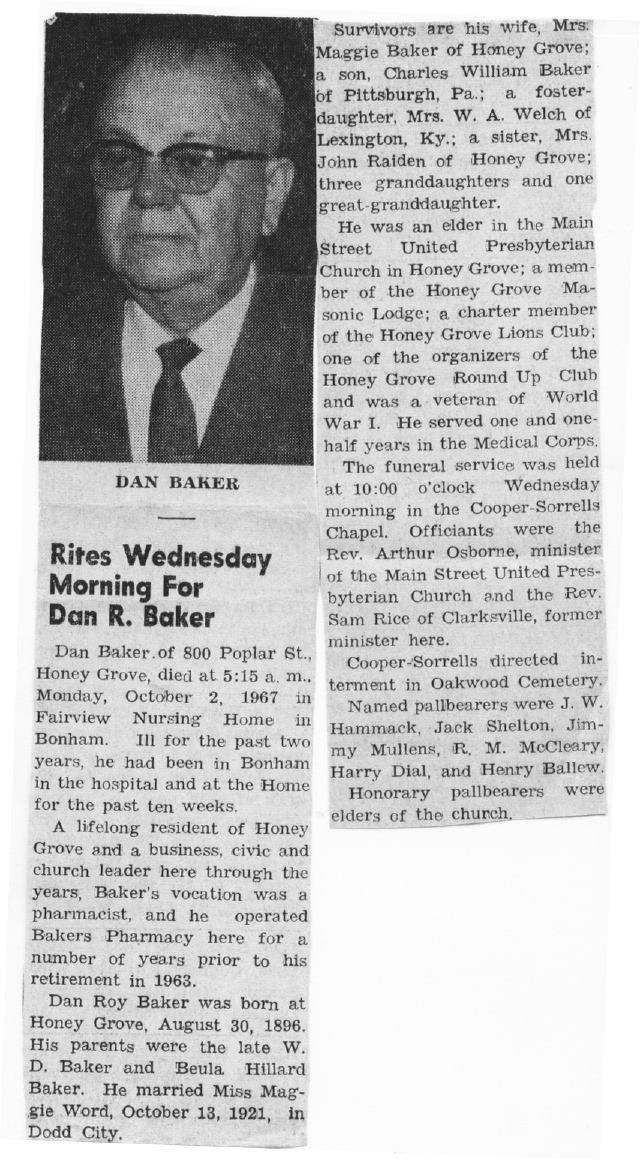 DAN BAKER

Rites Wednesday Morning For Dan R. Baker

Dan Baker of 800 Poplar St., Honey Grove, died at 5:15 a. m., Monday, October 2, 1967 in Fairview Nursing Home in Bonham. Ill for the past two years, he had been in Bonham in the hospital and at the Home for the past ten weeks.

A lifelong resident of Honey Grove and a business, civic and church leader here through the years, Baker's vocation was a pharmacist, and he operated Bakers Pharmacy here for a number of years prior to his retirement in 1963.

Dan Roy Baker was born at Honey Grove, August 30, 1896. His parents were the late W. D. Baker and Beula Hillard Baker. He married Miss Maggie Word, October 13, 1921, in Dodd City.

Survivors are his wife, Mrs. Maggie Baker of Honey Grove; a son, Charles William Baker of Pittsburgh, Pa.; a foster-daughter, Mrs. W. A. Welch of Lexington, Ky.; a sister, Mrs. John Raiden of Honey Grove; three granddaughters and one great-granddaughter.

He was an elder in the Main Street United Presbyterian Church in Honey Grove; a member of the Honey Grove Masonic Lodge; a charter member of the Honey Grove Lions Club; one of the organizers of the Honey Grove Round Up Club and was a veteran of World War I. He served one and one-half years in the Medical Corps.

The funeral service was held at 10:00 o'clock Wednesday morning in the Cooper-Sorrells Chapel. Officiants were the Rev. Arthur Osborne, minister of the Main Street United Presbyterian Church and the Rev. Sam Rice of Clarksville, former minister here.

Cooper-Sorrells directed interment in Oakwood Cemetery.

Named pallbearers were J. W. Hammack, Jack Shelton, Jimmy Mullens, R. M. McCleary, Harry Dial, and Henry Ballew.

Honorary pallbearers were elders of the church.